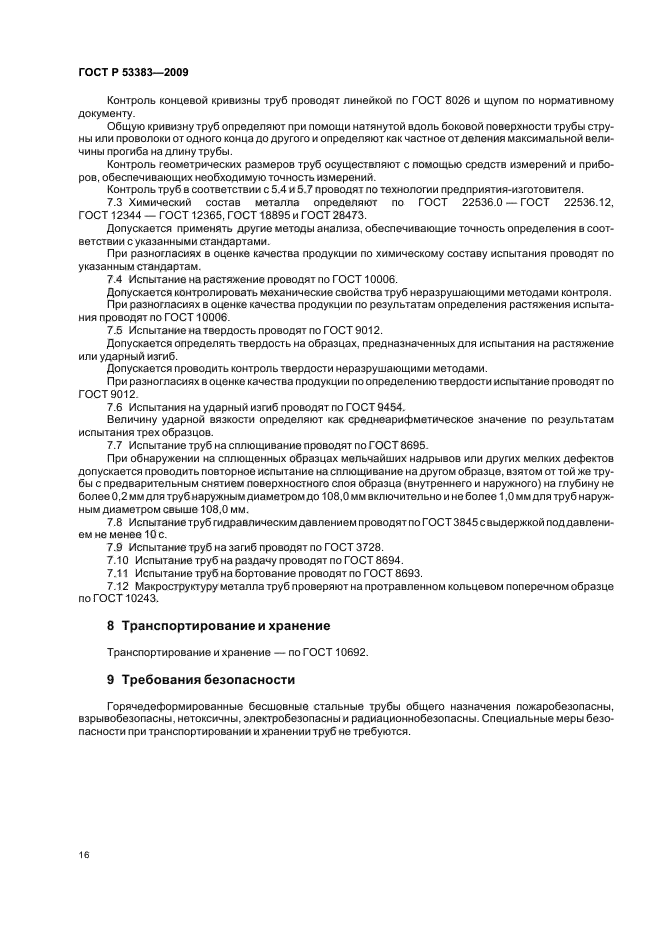 ГОСТ Р 53383—2009

Контроль концевой кривизны труб проводят линейкой по ГОСТ 8026 и щупом по нормативному документу.

Общую кривизну труб определяют при помощи натянутой вдоль боковой поверхности трубы струны или проволоки от одного конца до другого и определяют как частное от деления максимальной величины прогиба на длину трубы.

Контроль геометрических размеров труб осуществляют с помощью средств измерений и приборов, обеспечивающих необходимую точность измерений.

Контроль труб в соответствии с 5.4 и 5.7 проводят по технологии предприятия-изготовителя.

7.3 Химический состав металла определяют по ГОСТ 22536.0 — ГОСТ 22536.12, ГОСТ 12344 — ГОСТ 12365, ГОСТ 18895 и ГОСТ 28473.

Допускается применять другие методы анализа, обеспечивающие точность определения в соответствии с указанными стандартами.

При разногласиях в оценке качества продукции по химическому составу испытания проводят по указанным стандартам.

7.4 Испытание на растяжение проводят по ГОСТ 10006.

Допускается контролировать механические свойства труб неразрушающими методами контроля.

При разногласиях в оценке качества продукции по результатам определения растяжения испытания проводят по ГОСТ 10006.

7.5 Испытание на твердость проводят по ГОСТ 9012.

Допускается определять твердость на образцах, предназначенных для испытания на растяжение или ударный изгиб.

Допускается проводить контроль твердости неразрушающими методами.

При разногласиях в оценке качества продукции по определению твердости испытание проводят по ГОСТ 9012.

7.6 Испытания на ударный изгиб проводят по ГОСТ 9454.

Величину ударной вязкости определяют как среднеарифметическое значение по результатам испытания трех образцов.

7.7 Испытание труб на сплющивание проводят по ГОСТ 8695.

При обнаружении на сплющенных образцах мельчайших надрывов или других мелких дефектов допускается проводить повторное испытание на сплющивание на другом образце, взятом от той же трубы с предварительным снятием поверхностного слоя образца (внутреннего и наружного) на глубину не более 0,2 мм для труб наружным диаметром до 108,0 мм включительно и не более 1,0 мм для труб наружным диаметром свыше 108,0 мм.

7.8 Испытание труб гидравлическим давлением проводят по ГОСТ 3845 с выдержкой под давлением не менее 10 с.

7.9 Испытание труб на загиб проводят по ГОСТ 3728.

7.10 Испытание труб на раздачу проводят по ГОСТ 8694.

7.11 Испытание труб на бортование проводят по ГОСТ 8693.

7.12 Макроструктуру металла труб проверяют на протравленном кольцевом поперечном образце по ГОСТ 10243.

8 Транспортирование и хранение

Транспортирование и хранение — по ГОСТ 10692.

9 Требования безопасности

Горячедеформированные бесшовные стальные трубы общего назначения пожаробезопасны, взрывобезопасны, нетоксичны, электробезопасны и радиационнобезопасны. Специальные меры безопасности при транспортировании и хранении труб не требуются.

16